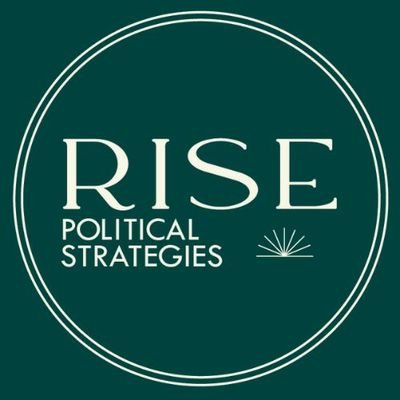 RISE
POLITICAL
STRATEGIES